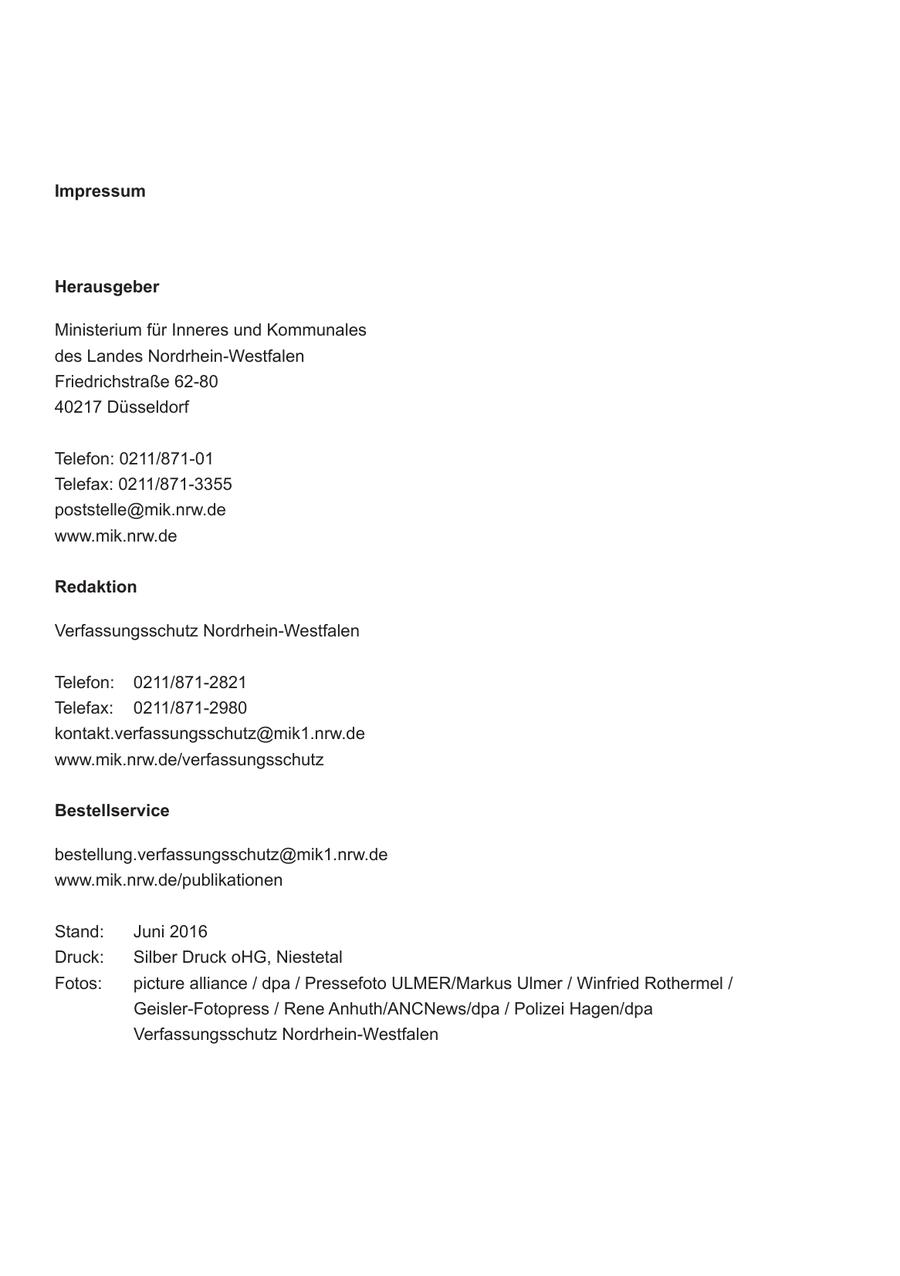 Impressum

Herausgeber

Ministerium für Inneres und Kommunales
des Landes Nordrhein-Westfalen
Friedrichstraße 62-80
40217 Düsseldorf

Telefon: 0211/871-01
Telefax: 0211/871-3355
poststelle@mik.nrw.de
www.mik.nrw.de

Redaktion

Verfassungsschutz Nordrhein-Westfalen

Telefon: 0211/871-2821
Telefax: 0211/871-2980
kontakt.verfassungsschutz@mik1.nrw.de
www.mik.nrw.de/verfassungsschutz

Bestellservice

bestellung.verfassungsschutz@mik1.nrw.de
www.mik.nrw.de/publikationen

Stand: Juni 2016
Druck: Silber Druck oHG, Niestetal
Fotos: picture alliance / dpa / Pressefoto ULMER/Markus Ulmer / Winfried Rothermel / Geisler-Fotopress / Rene Anhuth/ANCNews/dpa / Polizei Hagen/dpa
Verfassungsschutz Nordrhein-Westfalen